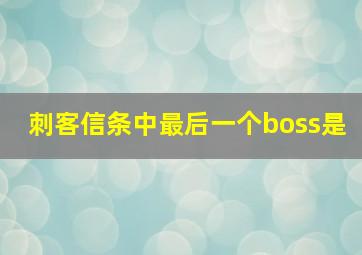 刺客信条中最后一个boss是